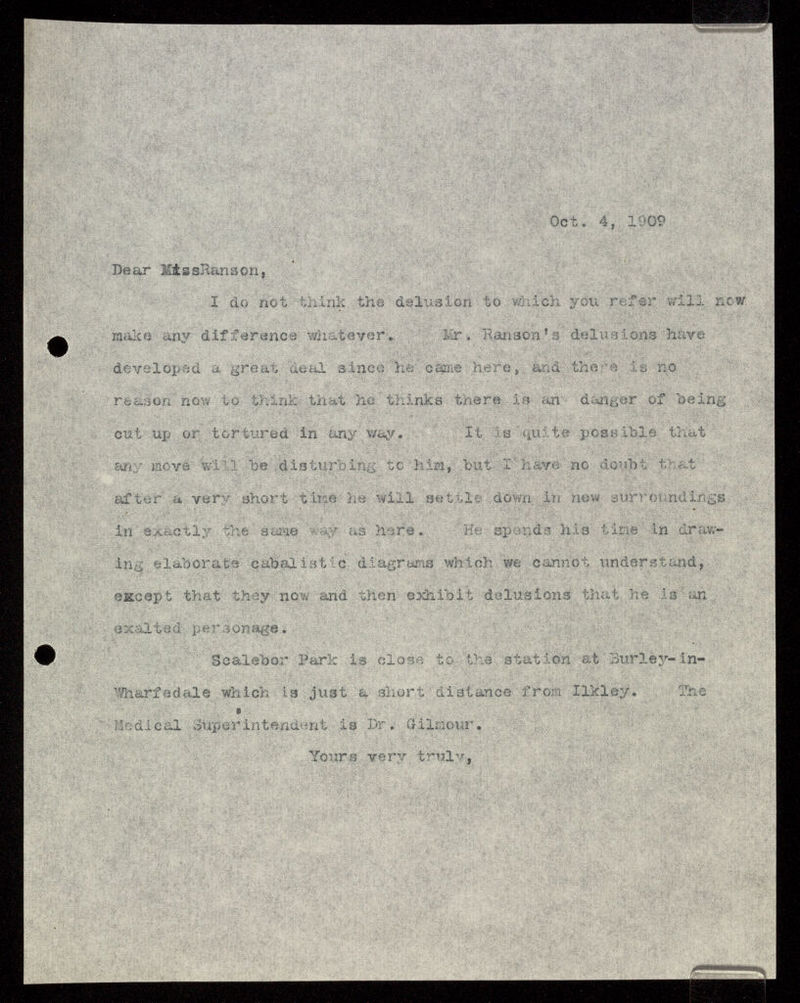 Oct. 4, 1909

Dear MissRanson,

I do not think the delusion to which you refer will now make any difference whatever. Mr. Ranson's delusions have developed a great deal since he came here, and there is no reason now to think that he thinks there is an danger of being cut up or tortured in any way. It is quite possible that any move will be disturbing to him, but I have no doubt that after a very short time he will settle down in new surroundings in exactly the same way as here. He spends his time in drawing elaborate cabalistic diagrams which we cannot understand, except that they now and then exhibit delusions that he is an exalted personage.

Scalebor Park is close to the station at Burley-in-Wharfedale which is just a short distance from Ilkley. The Medical Superintendent is Dr. Gilmour.

Yours very truly,